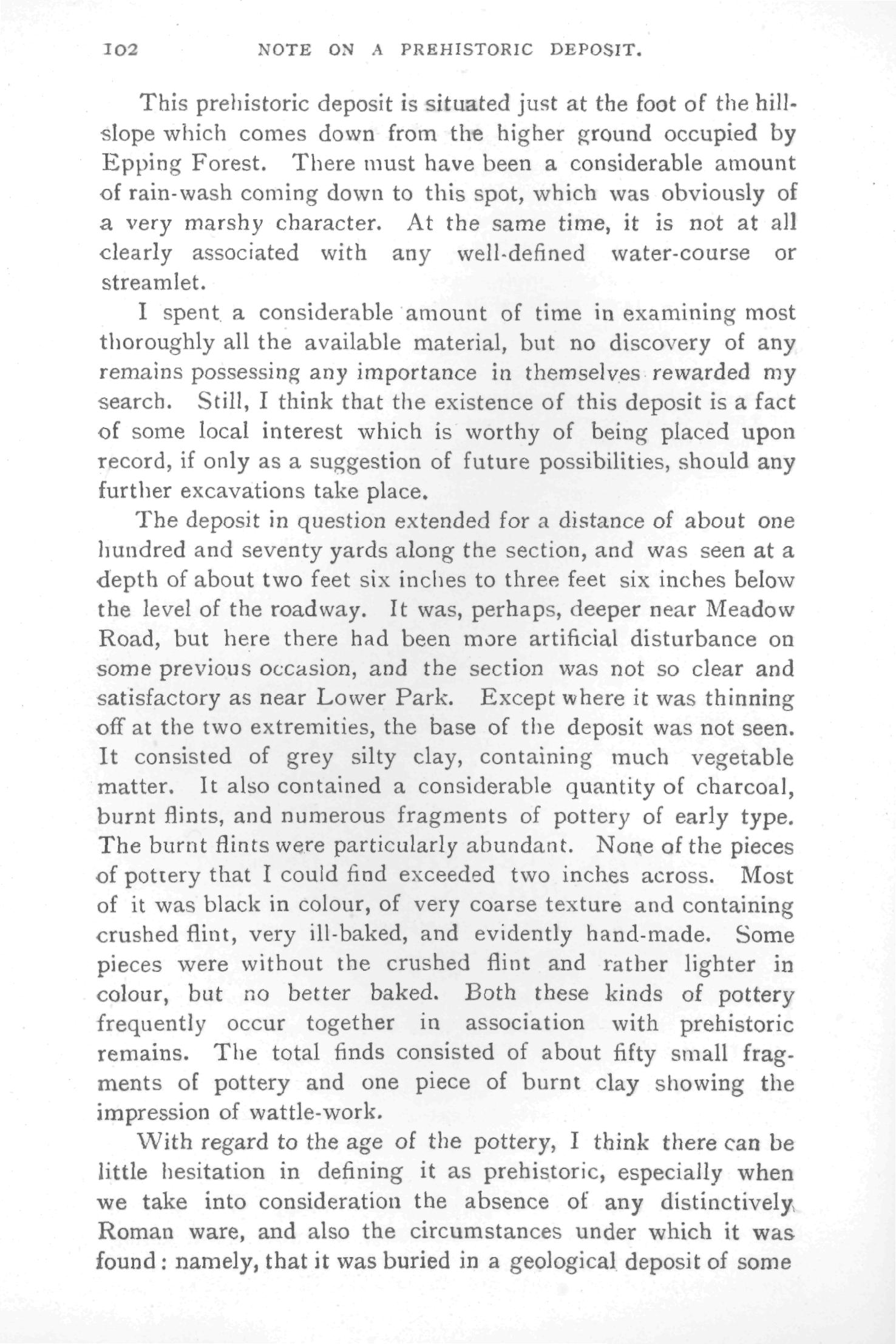 102 NOTE ON A PREHISTORIC DEPOSIT.

This prehistoric deposit is situated just at the foot of the hill-slope which comes down from the higher ground occupied by Epping Forest. There must have been a considerable amount of rain-wash coming down to this spot, which was obviously of a very marshy character. At the same time, it is not at all clearly associated with any well-defined water-course or streamlet.

I spent a considerable amount of time in examining most thoroughly all the available material, but no discovery of any remains possessing any importance in themselves rewarded my search. Still, I think that the existence of this deposit is a fact of some local interest which is worthy of being placed upon record, if only as a suggestion of future possibilities, should any further excavations take place.

The deposit in question extended for a distance of about one hundred and seventy yards along the section, and was seen at a depth of about two feet six inches to three feet six inches below the level of the roadway. It was, perhaps, deeper near Meadow Road, but here there had been more artificial disturbance on some previous occasion, and the section was not so clear and satisfactory as near Lower Park. Except where it was thinning off at the two extremities, the base of the deposit was not seen. It consisted of grey silty clay, containing much vegetable matter. It also contained a considerable quantity of charcoal, burnt flints, and numerous fragments of pottery of early type. The burnt flints were particularly abundant. None of the pieces of pottery that I could find exceeded two inches across. Most of it was black in colour, of very coarse texture and containing crushed flint, very ill-baked, and evidently hand-made. Some pieces were without the crushed flint and rather lighter in colour, but no better baked. Both these kinds of pottery frequently occur together in association with prehistoric remains. The total finds consisted of about fifty small fragments of pottery and one piece of burnt clay showing the impression of wattle-work.

With regard to the age of the pottery, I think there can be little hesitation in defining it as prehistoric, especially when we take into consideration the absence of any distinctively Roman ware, and also the circumstances under which it was found: namely, that it was buried in a geological deposit of some